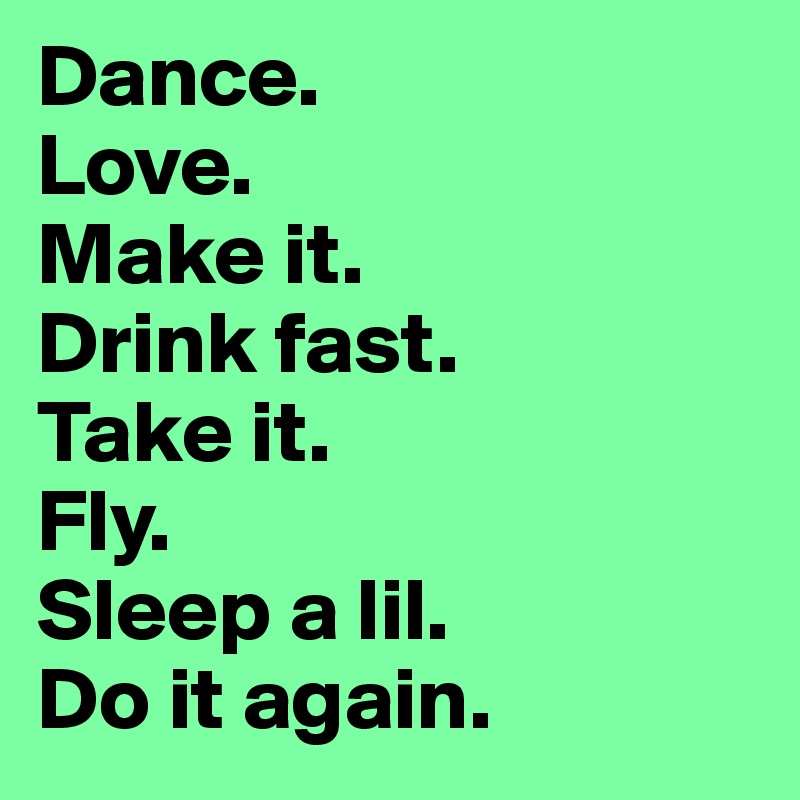 Dance.
Love.
Make it.
Drink fast.
Take it.
Fly.
Sleep a lil.
Do it again.